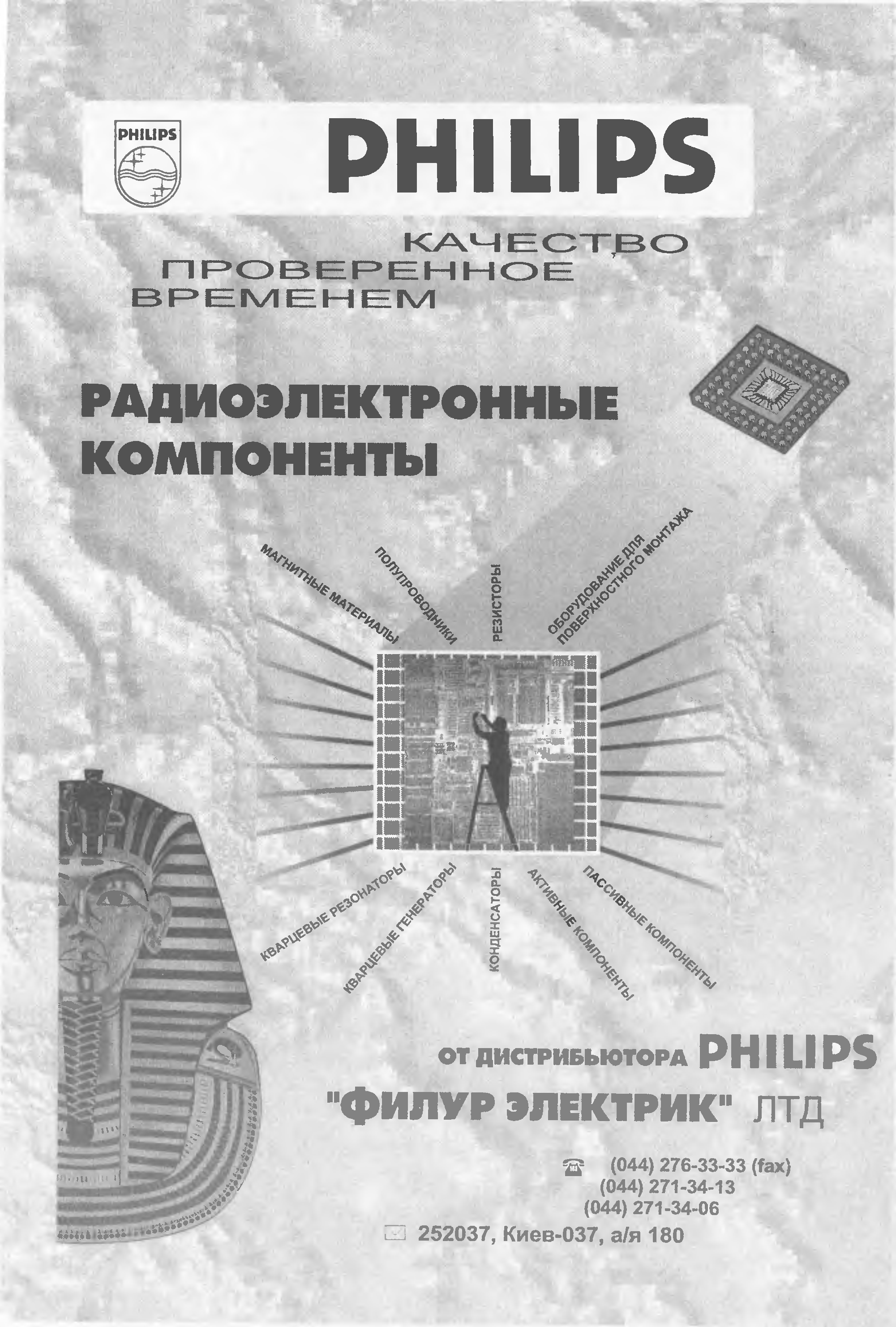 PHILIPS

PHILIPS

КАЧЕСТВО
ПРОВЕРЕННОЕ
ВРЕМЕНЕМ

РАДИОЭЛЕКТРОННЫЕ
КОМПОНЕНТЫ

МАГНИТНЫЕ МАТЕРИАЛЫ

ПОЛУПРОВОДНИКИ

РЕЗИСТОРЫ

ОБОРУДОВАНИЕ ДЛЯ ПОВЕРХНОСТНОГО МОНТАЖА

КВАРЦЕВЫЕ РЕЗОНАТОРЫ

КВАРЦЕВЫЕ ГЕНЕРАТОРЫ

КОНДЕНСАТОРЫ

АКТИВНЫЕ КОМПОНЕНТЫ

ПАССИВНЫЕ КОМПОНЕНТЫ

ОТ ДИСТРИБЬЮТОРА PHILIPS

"ФИЛУР ЭЛЕКТРИК" ЛТД

(044) 276-33-33 (fax)
(044) 271-34-13
(044) 271-34-06

252037, Киев-037, а/я 180